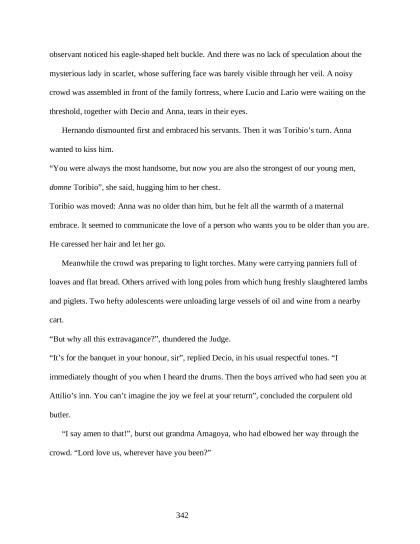 observant noticed his eagle-shaped belt buckle. And there was no lack of speculation about the mysterious lady in scarlet, whose suffering face was barely visible through her veil. A noisy crowd was assembled in front of the family fortress, where Lucio and Lario were waiting on the threshold, together with Decio and Anna, tears in their eyes.

Hernando dismounted first and embraced his servants. Then it was Toribio's turn. Anna wanted to kiss him.

"You were always the most handsome, but now you are also the strongest of our young men, domne Toribio", she said, hugging him to her chest.

Toribio was moved: Anna was no older than him, but he felt all the warmth of a maternal embrace. It seemed to communicate the love of a person who wants you to be older than you are. He caressed her hair and let her go.

Meanwhile the crowd was preparing to light torches. Many were carrying panniers full of loaves and flat bread. Others arrived with long poles from which hung freshly slaughtered lambs and piglets. Two hefty adolescents were unloading large vessels of oil and wine from a nearby cart.

"But why all this extravagance?", thundered the Judge.

"It's for the banquet in your honour, sir", replied Decio, in his usual respectful tones. "I immediately thought of you when I heard the drums. Then the boys arrived who had seen you at Attilio's inn. You can't imagine the joy we feel at your return", concluded the corpulent old butler.

"I say amen to that!", burst out grandma Amagoya, who had elbowed her way through the crowd. "Lord love us, wherever have you been?"

342